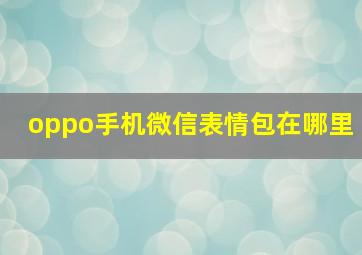 oppo手机微信表情包在哪里